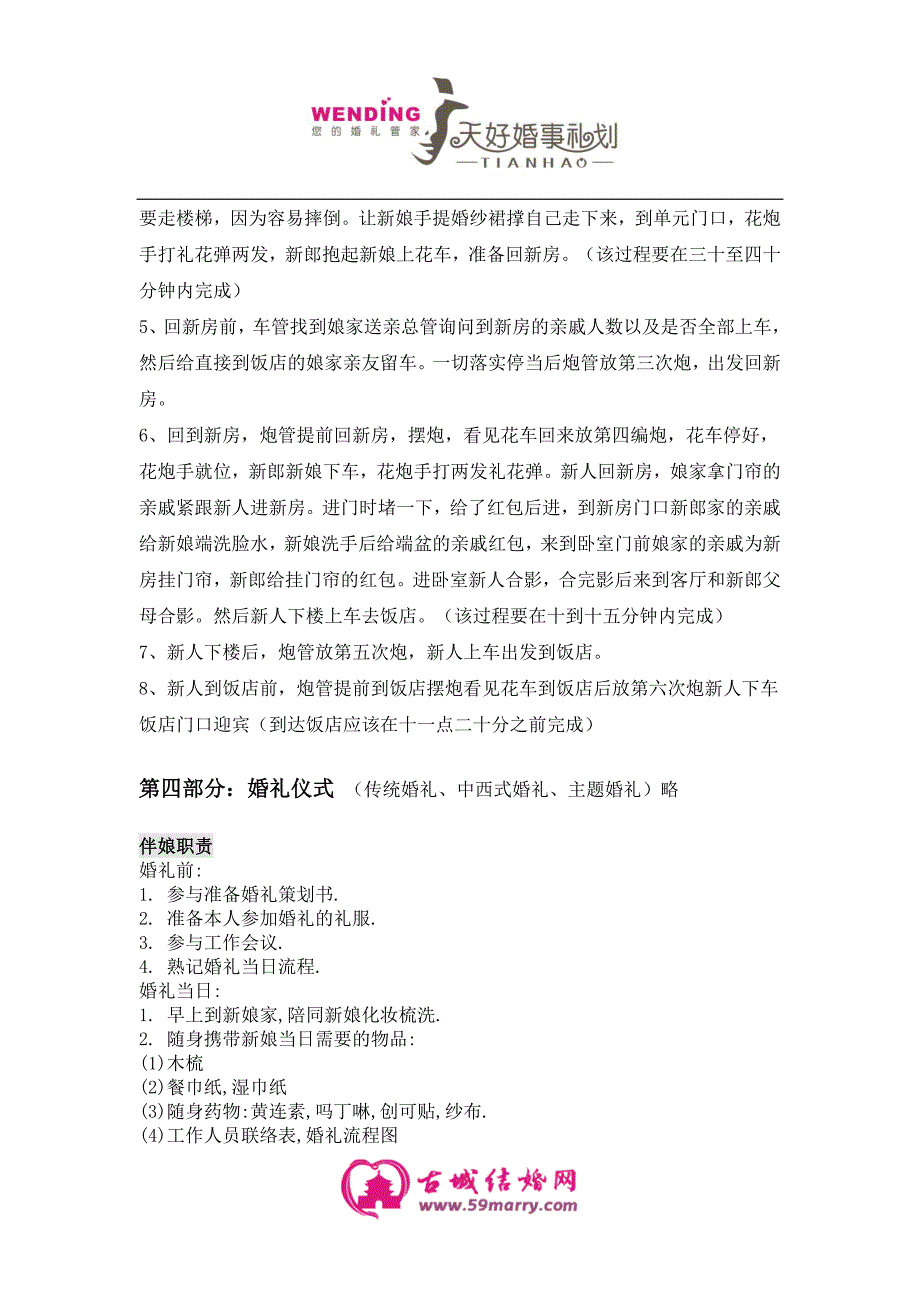 WENDING
您的婚礼管家
天好婚事礼划
—TIANHAO—

要走楼梯，因为容易摔倒。让新娘手提婚纱裙撑自己走下来，到单元门口，花炮手打礼花弹两发，新郎抱起新娘上花车，准备回新房。（该过程要在三十至四十分钟内完成）

5、回新房前，车管找到娘家送亲总管询问到新房的亲戚人数以及是否全部上车，然后给直接到饭店的娘家亲友留车。一切落实停当后炮管放第三次炮，出发回新房。

6、回到新房，炮管提前回新房，摆炮，看见花车回来放第四编炮，花车停好，花炮手就位，新郎新娘下车，花炮手打两发礼花弹。新人回新房，娘家拿门帘的亲戚紧跟新人进新房。进门时堵一下，给了红包后进，到新房门口新郎家的亲戚给新娘端洗脸水，新娘洗手后给端盆的亲戚红包，来到卧室门前娘家的亲戚为新房挂门帘，新郎给挂门帘的红包。进卧室新人合影，合完影后来到客厅和新郎父母合影。然后新人下楼上车去饭店。（该过程要在十到十五分钟内完成）

7、新人下楼后，炮管放第五次炮，新人上车出发到饭店。

8、新人到饭店前，炮管提前到饭店摆炮看见花车到饭店后放第六次炮新人下车饭店门口迎宾（到达饭店应该在十一点二十分之前完成）

第四部分：婚礼仪式 （传统婚礼、中西式婚礼、主题婚礼）略

伴娘职责
婚礼前:
1. 参与准备婚礼策划书.
2. 准备本人参加婚礼的礼服.
3. 参与工作会议.
4. 熟记婚礼当日流程.
婚礼当日:
1. 早上到新娘家,陪同新娘化妆梳洗.
2. 随身携带新娘当日需要的物品:
(1)木梳
(2)餐巾纸,湿巾纸
(3)随身药物:黄连素,吗丁啉,创可贴,纱布.
(4)工作人员联络表,婚礼流程图

古城结婚网
www.59marry.com